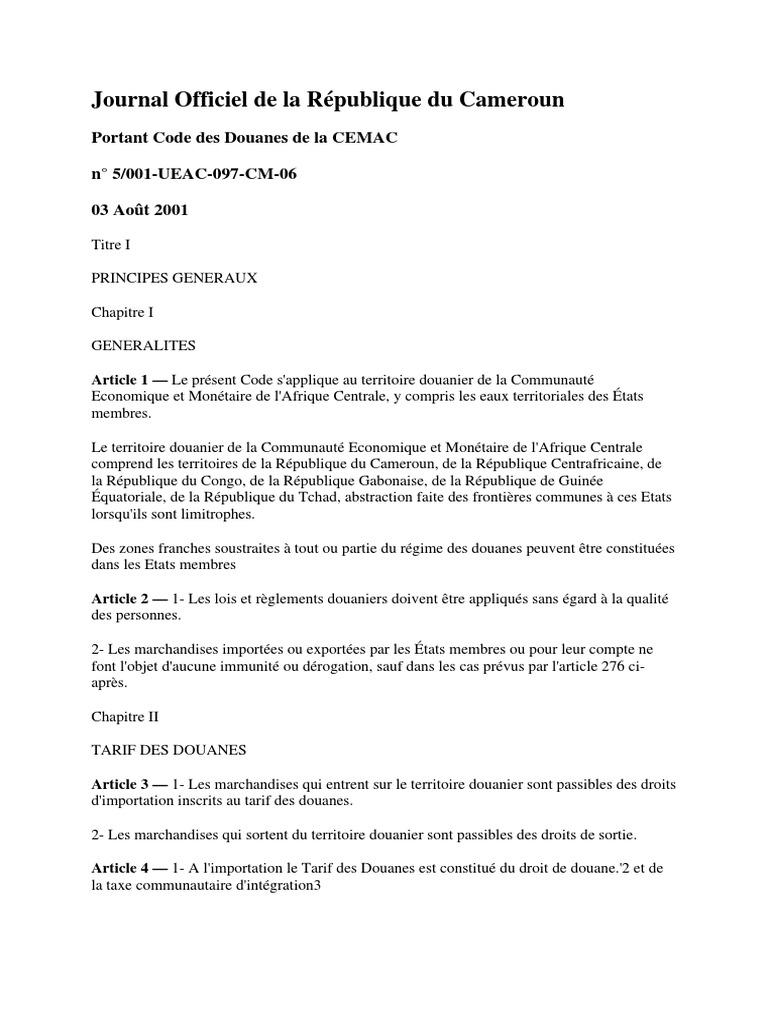 Journal Officiel de la République du Cameroun

Portant Code des Douanes de la CEMAC

n° 5/001-UEAC-097-CM-06

03 Août 2001

Titre I

PRINCIPES GENERAUX

Chapitre I

GENERALITES

Article 1 — Le présent Code s'applique au territoire douanier de la Communauté Economique et Monétaire de l'Afrique Centrale, y compris les eaux territoriales des États membres.

Le territoire douanier de la Communauté Economique et Monétaire de l'Afrique Centrale comprend les territoires de la République du Cameroun, de la République Centrafricaine, de la République du Congo, de la République Gabonaise, de la République de Guinée Équatoriale, de la République du Tchad, abstraction faite des frontières communes à ces Etats lorsqu'ils sont limitrophes.

Des zones franches soustraites à tout ou partie du régime des douanes peuvent être constituées dans les Etats membres

Article 2 — 1- Les lois et règlements douaniers doivent être appliqués sans égard à la qualité des personnes.

2- Les marchandises importées ou exportées par les États membres ou pour leur compte ne font l'objet d'aucune immunité ou dérogation, sauf dans les cas prévus par l'article 276 ci-après.

Chapitre II

TARIF DES DOUANES

Article 3 — 1- Les marchandises qui entrent sur le territoire douanier sont passibles des droits d'importation inscrits au tarif des douanes.

2- Les marchandises qui sortent du territoire douanier sont passibles des droits de sortie.

Article 4 — 1- A l'importation le Tarif des Douanes est constitué du droit de douane.'2 et de la taxe communautaire d'intégration3